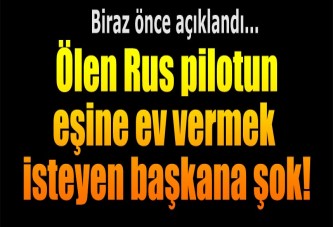 Biraz önce açıklandı...

Ölen Rus pilotun eşine ev vermek isteyen başkana şok!